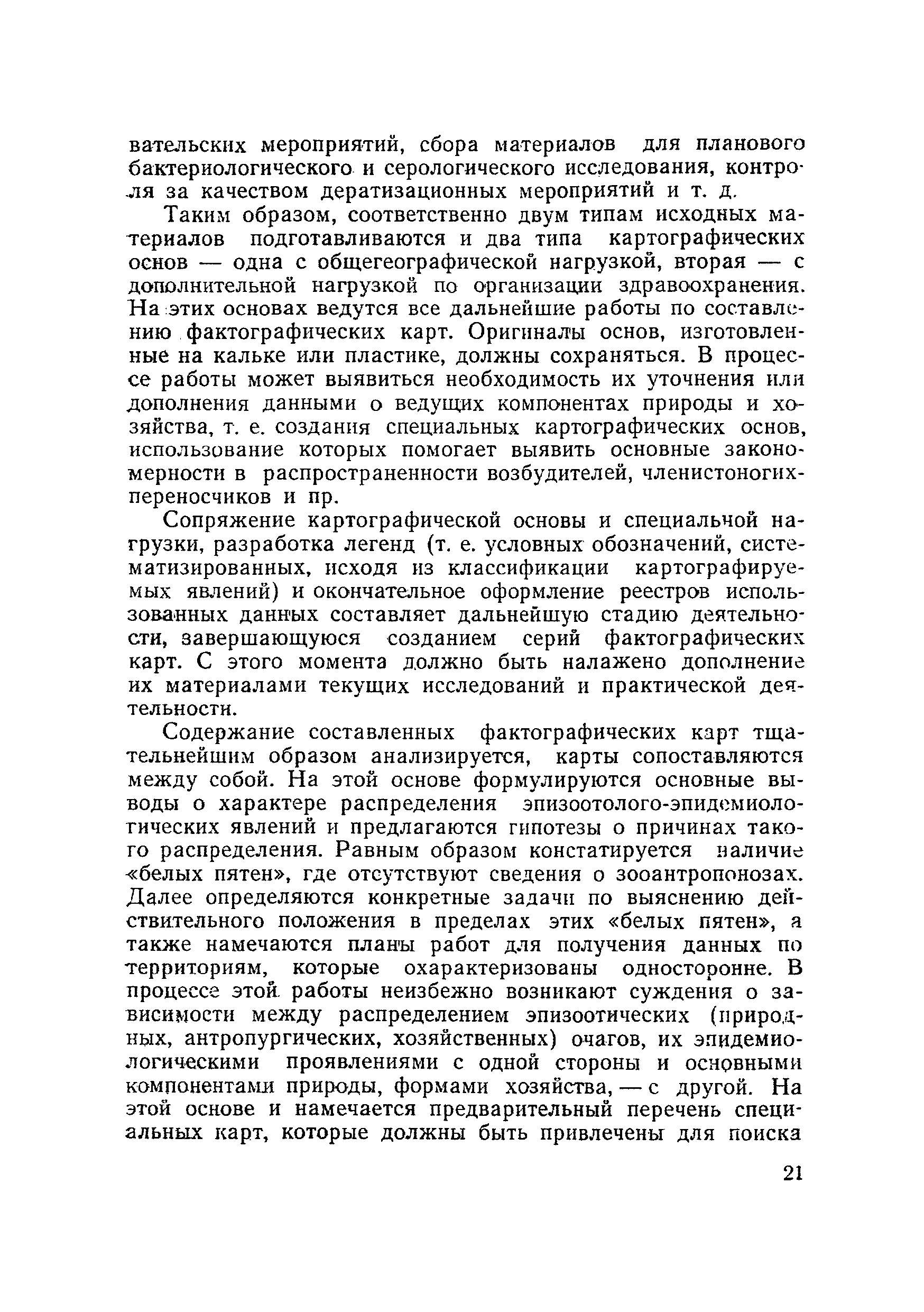 вательских мероприятий, сбора материалов для планового бактериологического и серологического исследования, контроля за качеством дератизационных мероприятий и т. д.

Таким образом, соответственно двум типам исходных материалов подготавливаются и два типа картографических основ — одна с общегеографической нагрузкой, вторая — с дополнительной нагрузкой по организации здравоохранения. На этих основах ведутся все дальнейшие работы по составлению фактографических карт. Оригиналы основ, изготовленные на кальке или пластике, должны сохраняться. В процессе работы может выявиться необходимость их уточнения или дополнения данными о ведущих компонентах природы и хозяйства, т. е. создания специальных картографических основ, использование которых помогает выявить основные закономерности в распространенности возбудителей, членистоногих-переносчиков и пр.

Сопряжение картографической основы и специальной нагрузки, разработка легенд (т. е. условных обозначений, систематизированных, исходя из классификации картографируемых явлений) и окончательное оформление реестров использованных данных составляет дальнейшую стадию деятельности, завершающуюся созданием серий фактографических карт. С этого момента должно быть налажено дополнение их материалами текущих исследований и практической деятельности.

Содержание составленных фактографических карт тщательнейшим образом анализируется, карты сопоставляются между собой. На этой основе формулируются основные выводы о характере распределения эпизоотолого-эпидемиологических явлений и предлагаются гипотезы о причинах такого распределения. Равным образом констатируется наличие «белых пятен», где отсутствуют сведения о зооантропонозах. Далее определяются конкретные задачи по выяснению действительного положения в пределах этих «белых пятен», а также намечаются планы работ для получения данных по территориям, которые охарактеризованы односторонне. В процессе этой работы неизбежно возникают суждения о зависимости между распределением эпизоотических (природных, антропургических, хозяйственных) очагов, их эпидемиологическими проявлениями с одной стороны и основными компонентами природы, формами хозяйства, — с другой. На этой основе и намечается предварительный перечень специальных карт, которые должны быть привлечены для поиска

21